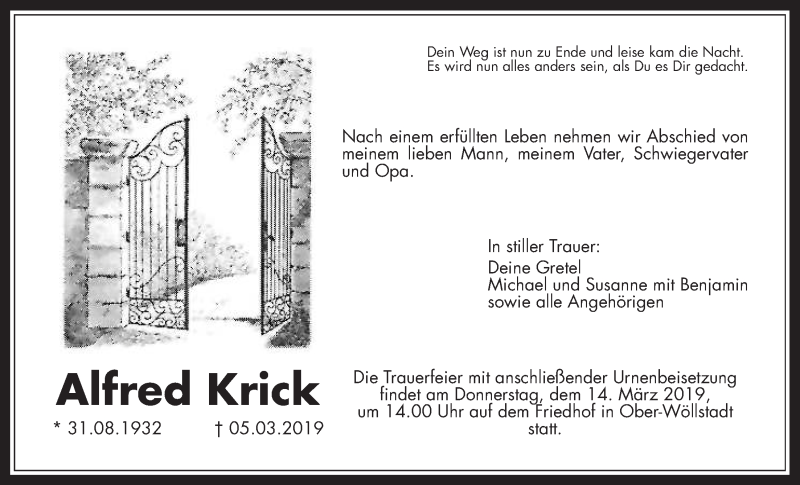 Dein Weg ist nun zu Ende und leise kam die Nacht.
Es wird nun alles anders sein, als Du es Dir gedacht.

Nach einem erfüllten Leben nehmen wir Abschied von meinem lieben Mann, meinem Vater, Schwiegervater und Opa.

In stiller Trauer:
Deine Gretel
Michael und Susanne mit Benjamin
sowie alle Angehörigen

Alfred Krick

* 31.08.1932 † 05.03.2019

Die Trauerfeier mit anschließender Urnenbeisetzung findet am Donnerstag, dem 14. März 2019, um 14.00 Uhr auf dem Friedhof in Ober-Wöllstadt statt.